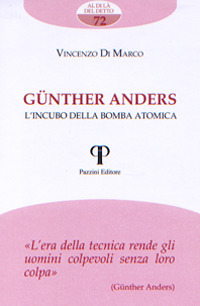 AL DI LÀ DEL DETTO
72

VINCENZO DI MARCO

GÜNTHER ANDERS
L'INCUBO DELLA BOMBA ATOMICA

Pazzini Editore

«L'era della tecnica rende gli uomini colpevoli senza loro colpa»

(Günther Anders)